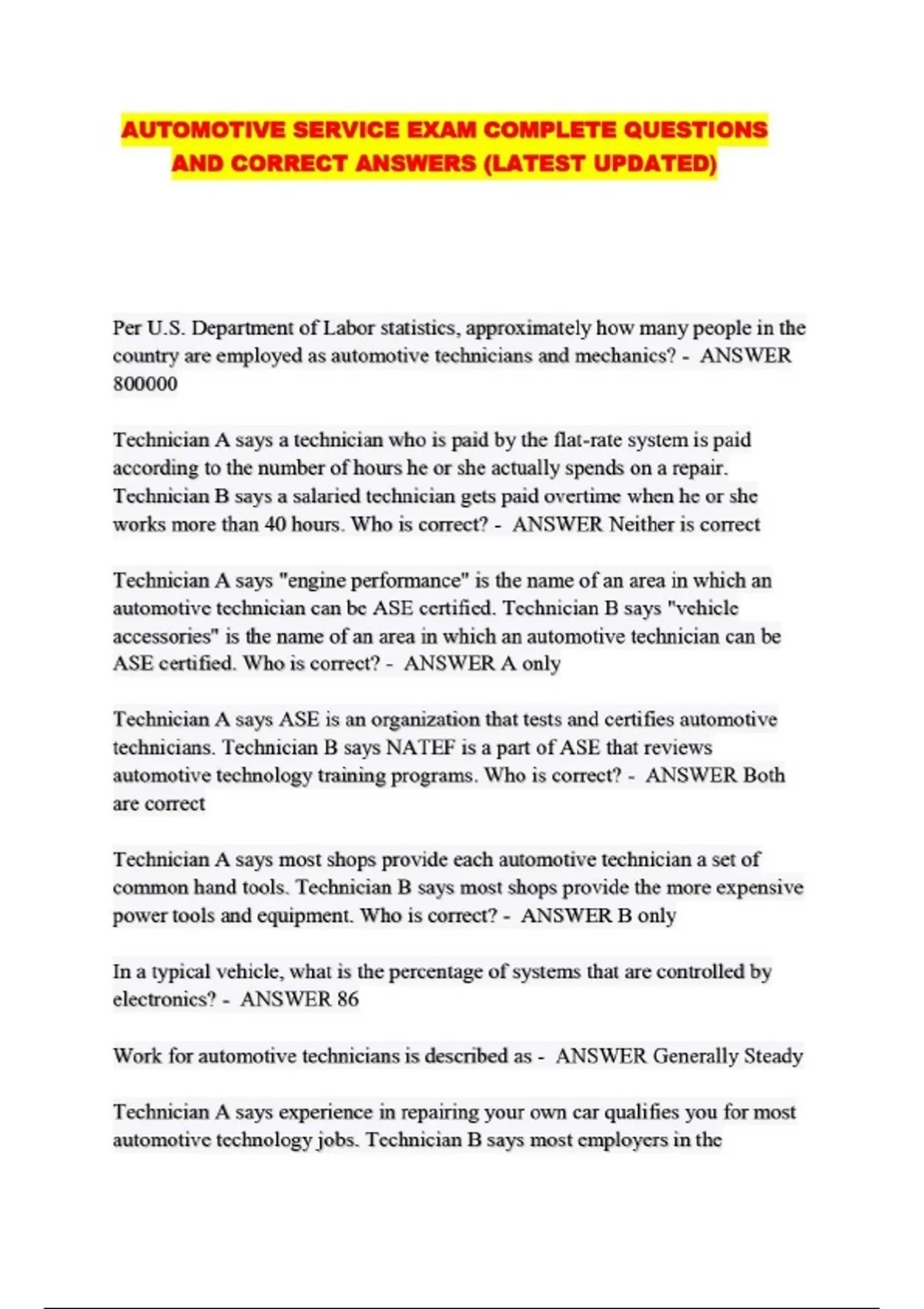 AUTOMOTIVE SERVICE EXAM COMPLETE QUESTIONS AND CORRECT ANSWERS (LATEST UPDATED)

Per U.S. Department of Labor statistics, approximately how many people in the country are employed as automotive technicians and mechanics? - ANSWER 800000

Technician A says a technician who is paid by the flat-rate system is paid according to the number of hours he or she actually spends on a repair. Technician B says a salaried technician gets paid overtime when he or she works more than 40 hours. Who is correct? - ANSWER Neither is correct

Technician A says "engine performance" is the name of an area in which an automotive technician can be ASE certified. Technician B says "vehicle accessories" is the name of an area in which an automotive technician can be ASE certified. Who is correct? - ANSWER A only

Technician A says ASE is an organization that tests and certifies automotive technicians. Technician B says NATEF is a part of ASE that reviews automotive technology training programs. Who is correct? - ANSWER Both are correct

Technician A says most shops provide each automotive technician a set of common hand tools. Technician B says most shops provide the more expensive power tools and equipment. Who is correct? - ANSWER B only

In a typical vehicle, what is the percentage of systems that are controlled by electronics? - ANSWER 86

Work for automotive technicians is described as - ANSWER Generally Steady

Technician A says experience in repairing your own car qualifies you for most automotive technology jobs. Technician B says most employers in the